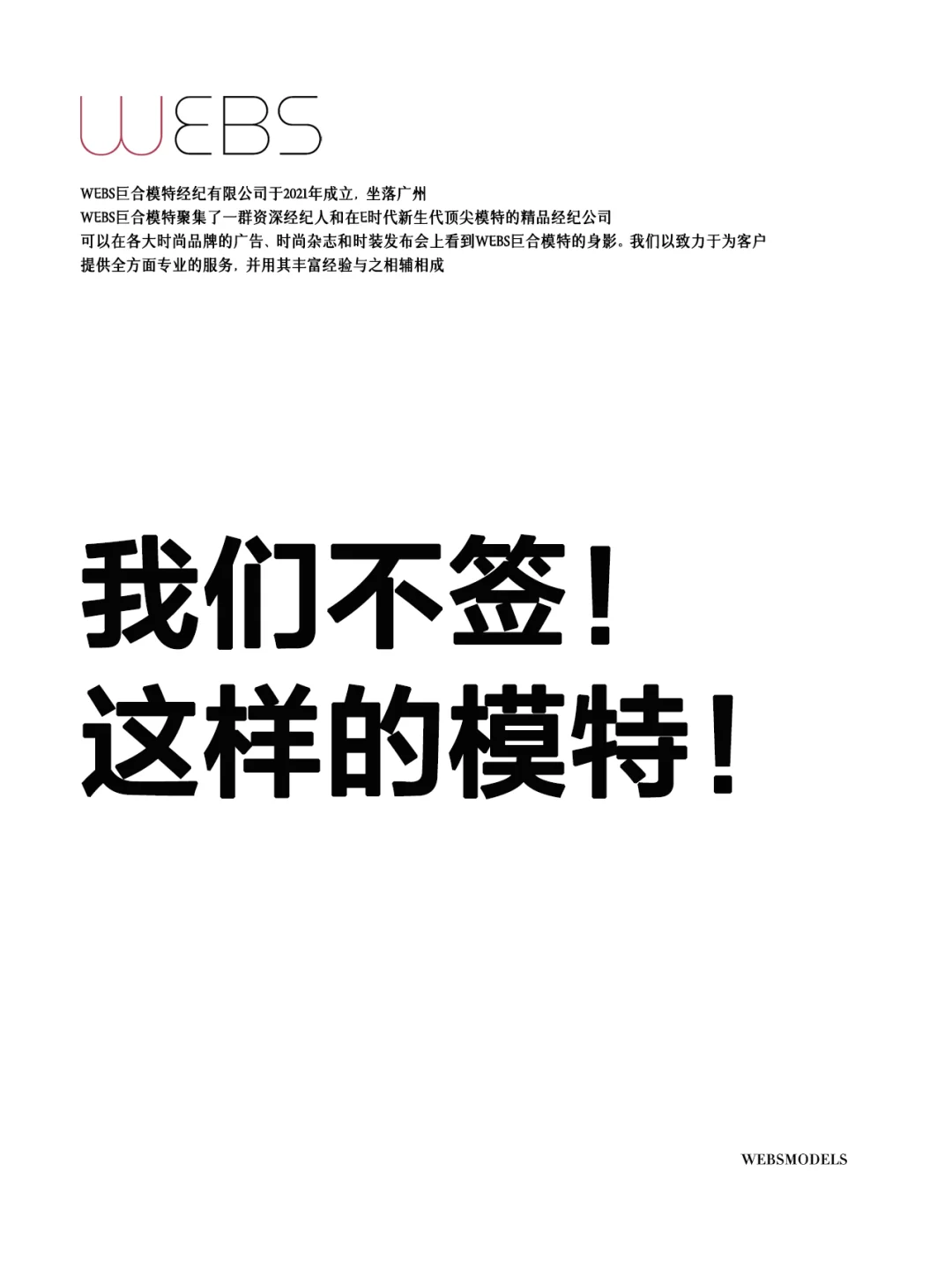 WEBS

WEBS巨合模特经纪有限公司于2021年成立，坐落广州
WEBS巨合模特聚集了一群资深经纪人和在E时代新生代顶尖模特的精品经纪公司
可以在各大时尚品牌的广告、时尚杂志和时装发布会上看到WEBS巨合模特的身影。我们以致力于为客户提供全方面专业的服务，并用其丰富经验与之相辅相成

我们不签！
这样的模特！

WEBSMODELS